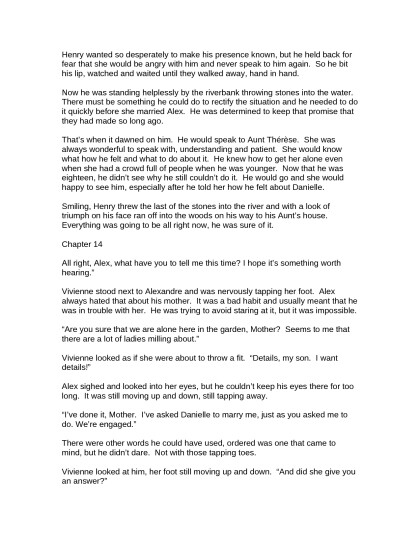 Henry wanted so desperately to make his presence known, but he held back for fear that she would be angry with him and never speak to him again. So he bit his lip, watched and waited until they walked away, hand in hand.

Now he was standing helplessly by the riverbank throwing stones into the water. There must be something he could do to rectify the situation and he needed to do it quickly before she married Alex. He was determined to keep that promise that they had made so long ago.

That's when it dawned on him. He would speak to Aunt Thérèse. She was always wonderful to speak with, understanding and patient. She would know what how he felt and what to do about it. He knew how to get her alone even when she had a crowd full of people when he was younger. Now that he was eighteen, he didn't see why he still couldn't do it. He would go and she would happy to see him, especially after he told her how he felt about Danielle.

Smiling, Henry threw the last of the stones into the river and with a look of triumph on his face ran off into the woods on his way to his Aunt's house. Everything was going to be all right now, he was sure of it.

Chapter 14

All right, Alex, what have you to tell me this time? I hope it's something worth hearing."

Vivienne stood next to Alexandre and was nervously tapping her foot. Alex always hated that about his mother. It was a bad habit and usually meant that he was in trouble with her. He was trying to avoid staring at it, but it was impossible.

"Are you sure that we are alone here in the garden, Mother? Seems to me that there are a lot of ladies milling about."

Vivienne looked as if she were about to throw a fit. "Details, my son. I want details!"

Alex sighed and looked into her eyes, but he couldn't keep his eyes there for too long. It was still moving up and down, still tapping away.

"I've done it, Mother. I've asked Danielle to marry me, just as you asked me to do. We're engaged."

There were other words he could have used, ordered was one that came to mind, but he didn't dare. Not with those tapping toes.

Vivienne looked at him, her foot still moving up and down. "And did she give you an answer?"